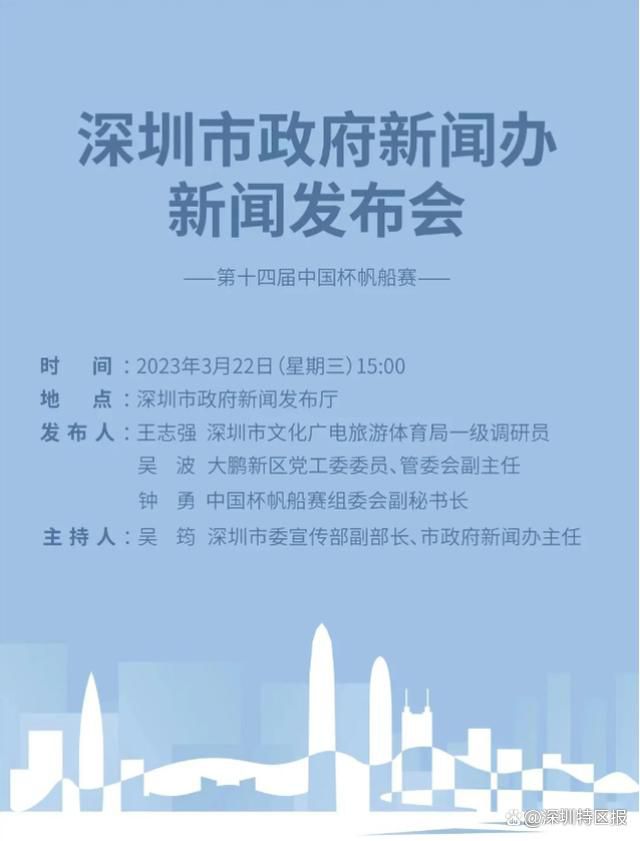 深圳市政府新闻办
新闻发布会

——第十四届中国杯帆船赛——

时　间：2023年3月22日（星期三）15:00
地　点：深圳市政府新闻发布厅
发布人：王志强　深圳市文化广电旅游体育局一级调研员
吴　波　大鹏新区党工委委员、管委会副主任
钟　勇　中国杯帆船赛组委会副秘书长
主持人：吴　筠　深圳市委宣传部副部长、市政府新闻办主任

@深圳特区报